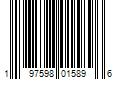 1 97598 01589 6